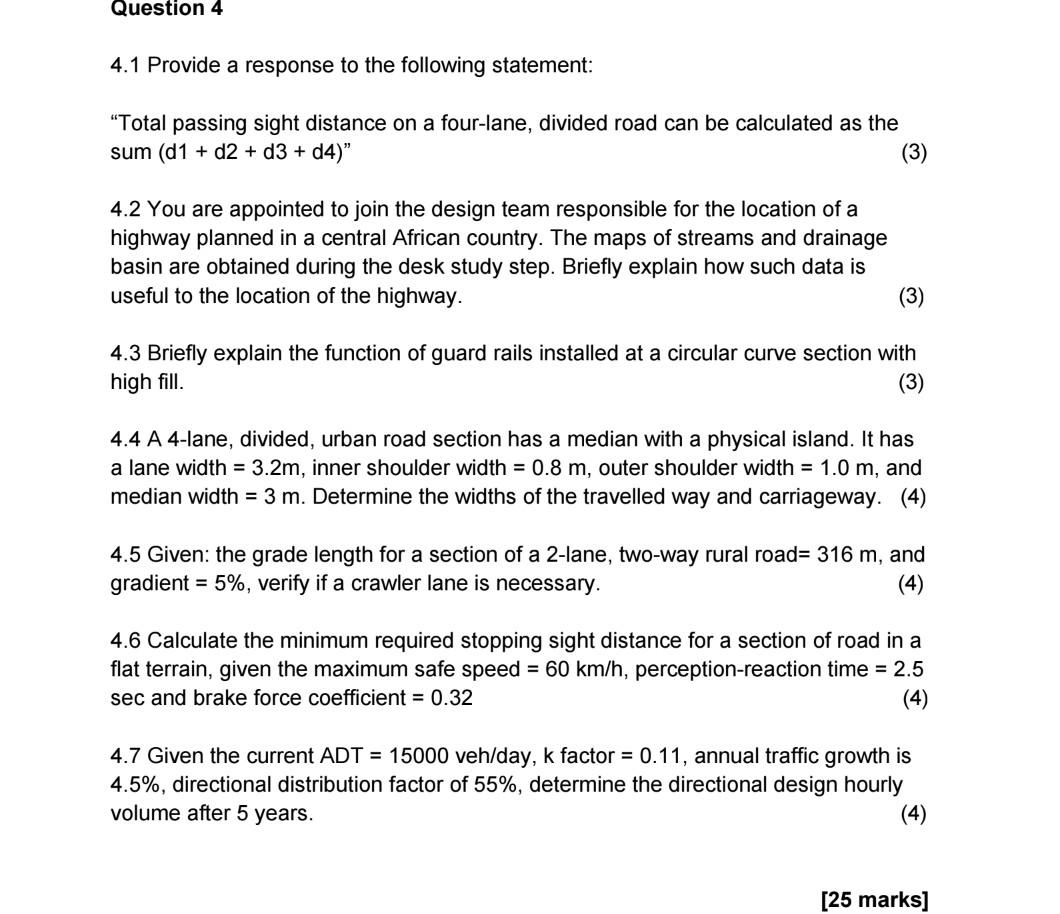 Question 4

4.1 Provide a response to the following statement:

"Total passing sight distance on a four-lane, divided road can be calculated as the sum (d1 + d2 + d3 + d4)" (3)

4.2 You are appointed to join the design team responsible for the location of a highway planned in a central African country. The maps of streams and drainage basin are obtained during the desk study step. Briefly explain how such data is useful to the location of the highway. (3)

4.3 Briefly explain the function of guard rails installed at a circular curve section with high fill. (3)

4.4 A 4-lane, divided, urban road section has a median with a physical island. It has a lane width = 3.2m, inner shoulder width = 0.8 m, outer shoulder width = 1.0 m, and median width = 3 m. Determine the widths of the travelled way and carriageway. (4)

4.5 Given: the grade length for a section of a 2-lane, two-way rural road= 316 m, and gradient = 5%, verify if a crawler lane is necessary. (4)

4.6 Calculate the minimum required stopping sight distance for a section of road in a flat terrain, given the maximum safe speed = 60 km/h, perception-reaction time = 2.5 sec and brake force coefficient = 0.32 (4)

4.7 Given the current ADT = 15000 veh/day, k factor = 0.11, annual traffic growth is 4.5%, directional distribution factor of 55%, determine the directional design hourly volume after 5 years. (4)

[25 marks]